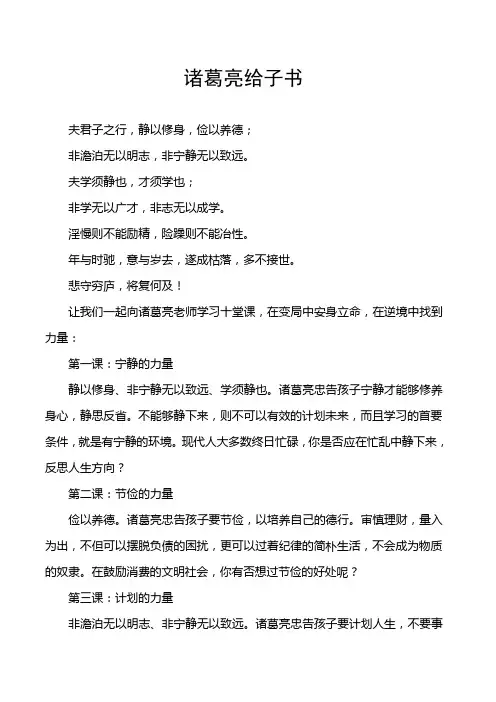 诸葛亮给子书

夫君子之行，静以修身，俭以养德；

非澹泊无以明志，非宁静无以致远。

夫学须静也，才须学也；

非学无以广才，非志无以成学。

淫慢则不能励精，险躁则不能冶性。

年与时驰，意与岁去，遂成枯落，多不接世。

悲守穷庐，将复何及！

让我们一起向诸葛亮老师学习十堂课，在变局中安身立命，在逆境中找到力量：

第一课：宁静的力量

静以修身、非宁静无以致远、学须静也。诸葛亮忠告孩子宁静才能够修养身心，静思反省。不能够静下来，则不可以有效的计划未来，而且学习的首要条件，就是有宁静的环境。现代人大多数终日忙碌，你是否应在忙乱中静下来，反思人生方向？

第二课：节俭的力量

俭以养德。诸葛亮忠告孩子要节俭，以培养自己的德行。审慎理财，量入为出，不但可以摆脱负债的困扰，更可以过着纪律的简朴生活，不会成为物质的奴隶。在鼓励消费的文明社会，你有否想过节俭的好处呢？

第三课：计划的力量

非澹泊无以明志、非宁静无以致远。诸葛亮忠告孩子要计划人生，不要事